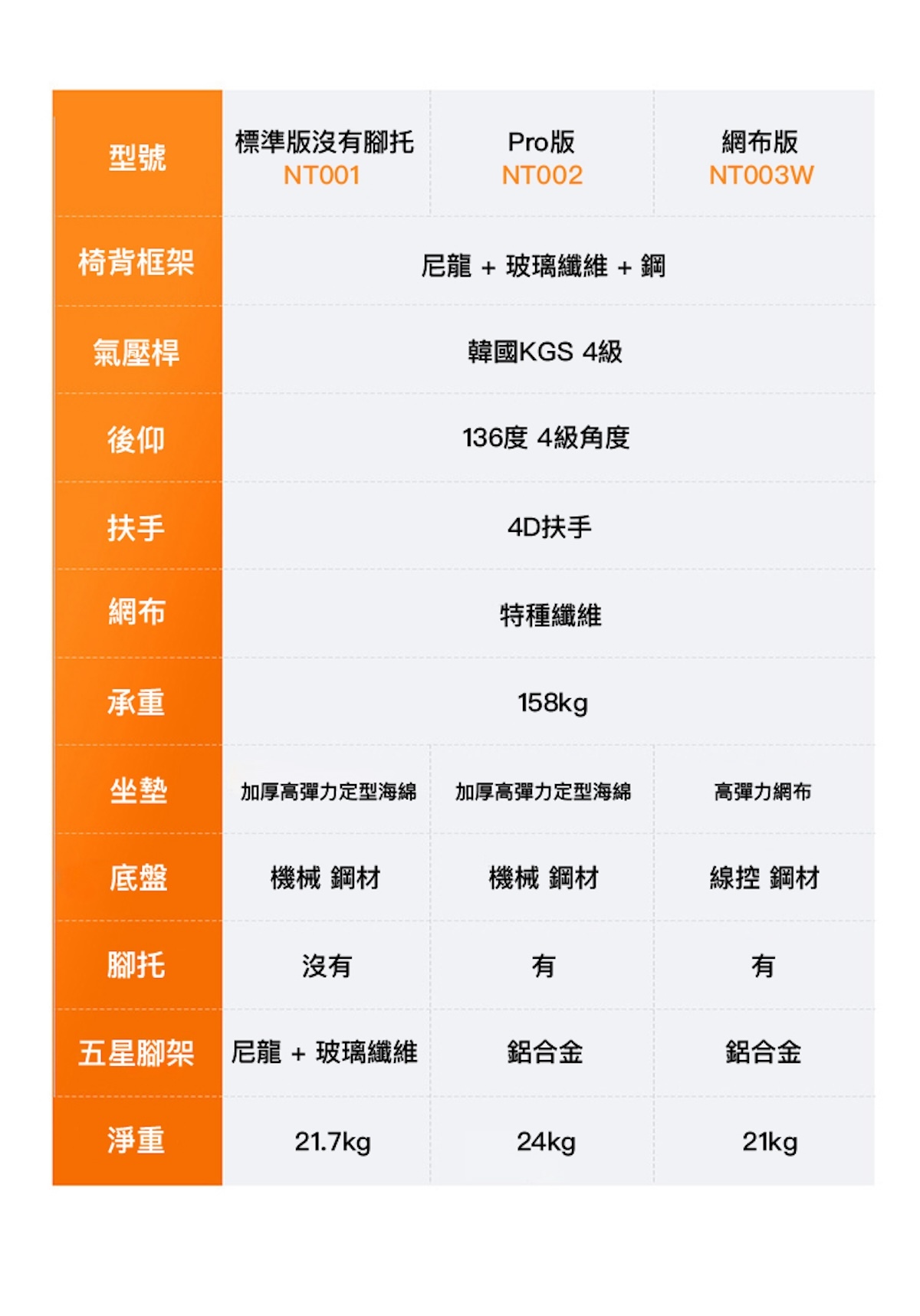 | 型號 | 標準版沒有腳托 NT001 | Pro版 NT002 | 網布版 NT003W |
|---|---|---|---|
| 椅背框架 | 尼龍 + 玻璃纖維 + 鋼 | | |
| 氣壓桿 | 韓國KGS 4級 | | |
| 後仰 | 136度 4級角度 | | |
| 扶手 | 4D扶手 | | |
| 網布 | 特種纖維 | | |
| 承重 | 158kg | | |
| 坐墊 | 加厚高彈力定型海綿 | 加厚高彈力定型海綿 | 高彈力網布 |
| 底盤 | 機械 鋼材 | 機械 鋼材 | 線控 鋼材 |
| 腳托 | 沒有 | 有 | 有 |
| 五星腳架 | 尼龍 + 玻璃纖維 | 鋁合金 | 鋁合金 |
| 淨重 | 21.7kg | 24kg | 21kg |